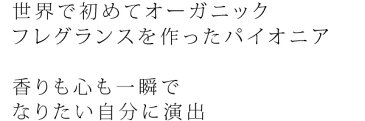 世界で初めてオーガニック
フレグランスを作ったパイオニア

香りも心も一瞬で
なりたい自分に演出